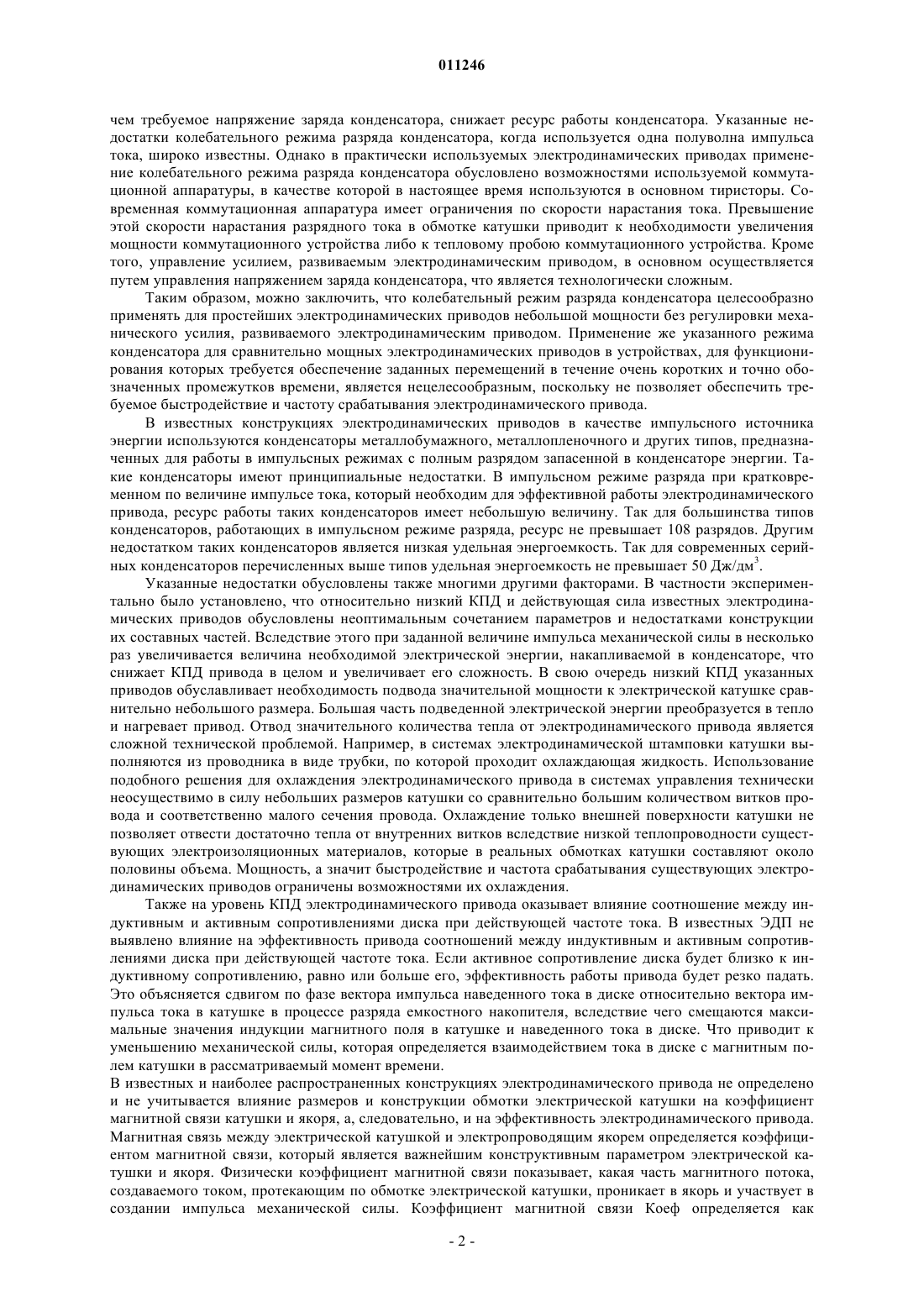 011246

чем требуемое напряжение заряда конденсатора, снижает ресурс работы конденсатора. Указанные недостатки колебательного режима разряда конденсатора, когда используется одна полуволна импульса тока, широко известны. Однако в практически используемых электродинамических приводах применение колебательного режима разряда конденсатора обусловлено возможностями используемой коммутационной аппаратуры, в качестве которой в настоящее время используются в основном тиристоры. Современная коммутационная аппаратура имеет ограничения по скорости нарастания тока. Превышение этой скорости нарастания разрядного тока в обмотке катушки приводит к необходимости увеличения мощности коммутационного устройства либо к тепловому пробою коммутационного устройства. Кроме того, управление усилием, развиваемым электродинамическим приводом, в основном осуществляется путем управления напряжением заряда конденсатора, что является технологически сложным.

Таким образом, можно заключить, что колебательный режим разряда конденсатора целесообразно применять для простейших электродинамических приводов небольшой мощности без регулировки механического усилия, развиваемого электродинамическим приводом. Применение же указанного режима конденсатора для сравнительно мощных электродинамических приводов в устройствах, для функционирования которых требуется обеспечение заданных перемещений в течение очень коротких и точно обозначенных промежутков времени, является нецелесообразным, поскольку не позволяет обеспечить требуемое быстродействие и частоту срабатывания электродинамического привода.

В известных конструкциях электродинамических приводов в качестве импульсного источника энергии используются конденсаторы металлобумажного, металлопленочного и других типов, предназначенных для работы в импульсных режимах с полным разрядом запасенной в конденсаторе энергии. Такие конденсаторы имеют принципиальные недостатки. В импульсном режиме разряда при кратковременном по величине импульсе тока, который необходим для эффективной работы электродинамического привода, ресурс работы таких конденсаторов имеет небольшую величину. Так для большинства типов конденсаторов, работающих в импульсном режиме разряда, ресурс не превышает 108 разрядов. Другим недостатком таких конденсаторов является низкая удельная энергоемкость. Так для современных серийных конденсаторов перечисленных выше типов удельная энергоемкость не превышает 50 Дж/дм$^3$.

Указанные недостатки обусловлены также многими другими факторами. В частности экспериментально было установлено, что относительно низкий КПД и действующая сила известных электродинамических приводов обусловлены неоптимальным сочетанием параметров и недостатками конструкции их составных частей. Вследствие этого при заданной величине импульса механической силы в несколько раз увеличивается величина необходимой электрической энергии, накапливаемой в конденсаторе, что снижает КПД привода в целом и увеличивает его сложность. В свою очередь низкий КПД указанных приводов обуславливает необходимость подвода значительной мощности к электрической катушке сравнительно небольшого размера. Большая часть подведенной электрической энергии преобразуется в тепло и нагревает привод. Отвод значительного количества тепла от электродинамического привода является сложной технической проблемой. Например, в системах электродинамической штамповки катушки выполняются из проводника в виде трубки, по которой проходит охлаждающая жидкость. Использование подобного решения для охлаждения электродинамического привода в системах управления технически неосуществимо в силу небольших размеров катушки со сравнительно большим количеством витков провода и соответственно малого сечения провода. Охлаждение только внешней поверхности катушки не позволяет отвести достаточно тепла от внутренних витков вследствие низкой теплопроводности существующих электроизоляционных материалов, которые в реальных обмотках катушки составляют около половины объема. Мощность, а значит быстродействие и частота срабатывания существующих электродинамических приводов ограничены возможностями их охлаждения.

Также на уровень КПД электродинамического привода оказывает влияние соотношение между индуктивным и активным сопротивлениями диска при действующей частоте тока. В известных ЭДП не выявлено влияние на эффективность привода соотношений между индуктивным и активным сопротивлениями диска при действующей частоте тока. Если активное сопротивление диска будет близко к индуктивному сопротивлению, равно или больше его, эффективность работы привода будет резко падать. Это объясняется сдвигом по фазе вектора импульса наведенного тока в диске относительно вектора импульса тока в катушке в процессе разряда емкостного накопителя, вследствие чего смещаются максимальные значения индукции магнитного поля в катушке и наведенного тока в диске. Что приводит к уменьшению механической силы, которая определяется взаимодействием тока в диске с магнитным полем катушки в рассматриваемый момент времени.

В известных и наиболее распространенных конструкциях электродинамического привода не определено и не учитывается влияние размеров и конструкции обмотки электрической катушки на коэффициент магнитной связи катушки и якоря, а, следовательно, и на эффективность электродинамического привода. Магнитная связь между электрической катушкой и электропроводящим якорем определяется коэффициентом магнитной связи, который является важнейшим конструктивным параметром электрической катушки и якоря. Физически коэффициент магнитной связи показывает, какая часть магнитного потока, создаваемого током, протекающим по обмотке электрической катушки, проникает в якорь и участвует в создании импульса механической силы. Коэффициент магнитной связи Коеф определяется как

- 2 -